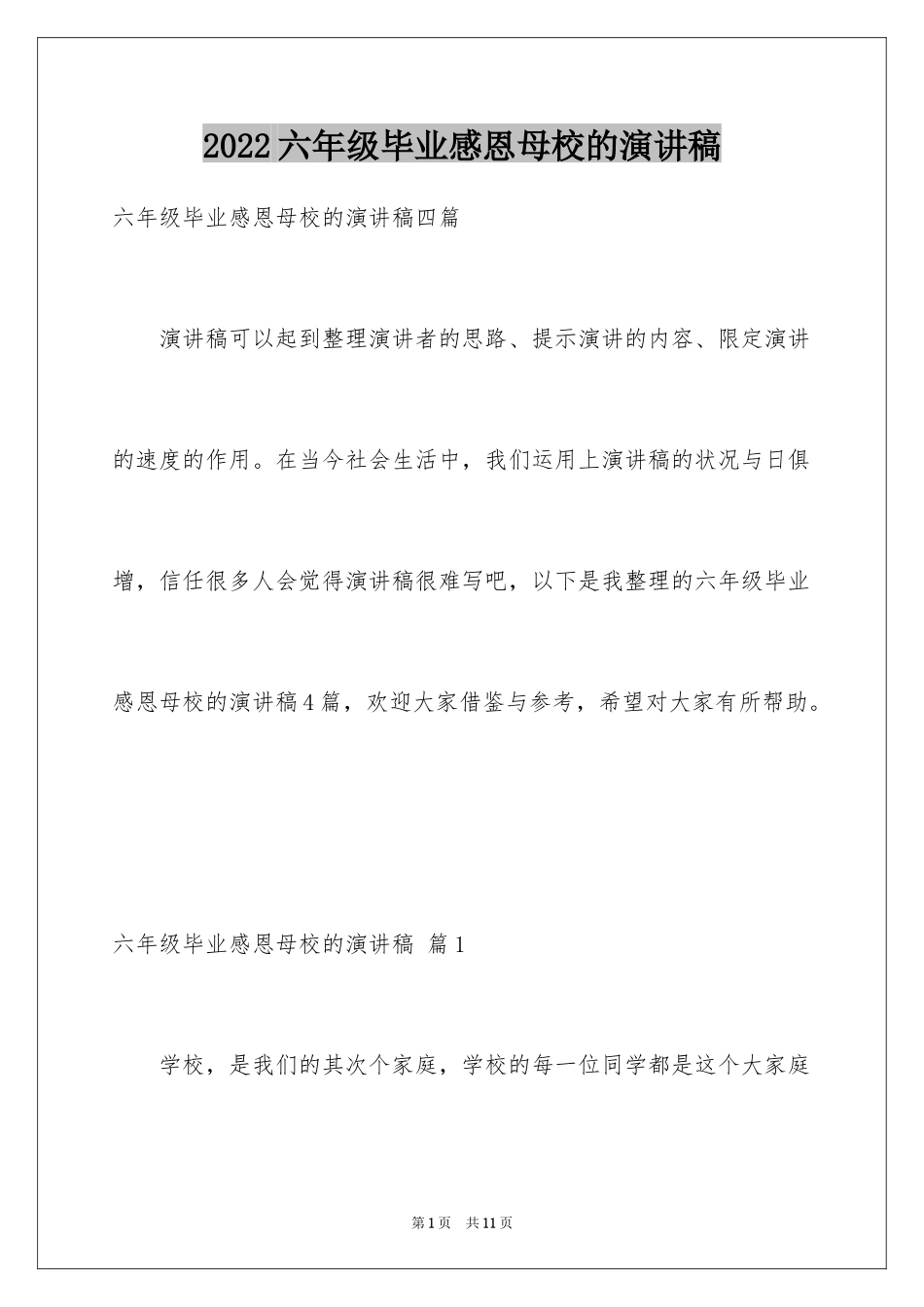 2022六年级毕业感恩母校的演讲稿

六年级毕业感恩母校的演讲稿四篇

演讲稿可以起到整理演讲者的思路、提示演讲的内容、限定演讲的速度的作用。在当今社会生活中，我们运用上演讲稿的状况与日俱增，信任很多人会觉得演讲稿很难写吧，以下是我整理的六年级毕业感恩母校的演讲稿4篇，欢迎大家借鉴与参考，希望对大家有所帮助。

六年级毕业感恩母校的演讲稿 篇1

学校，是我们的其次个家庭，学校的每一位同学都是这个大家庭

第1页 共11页